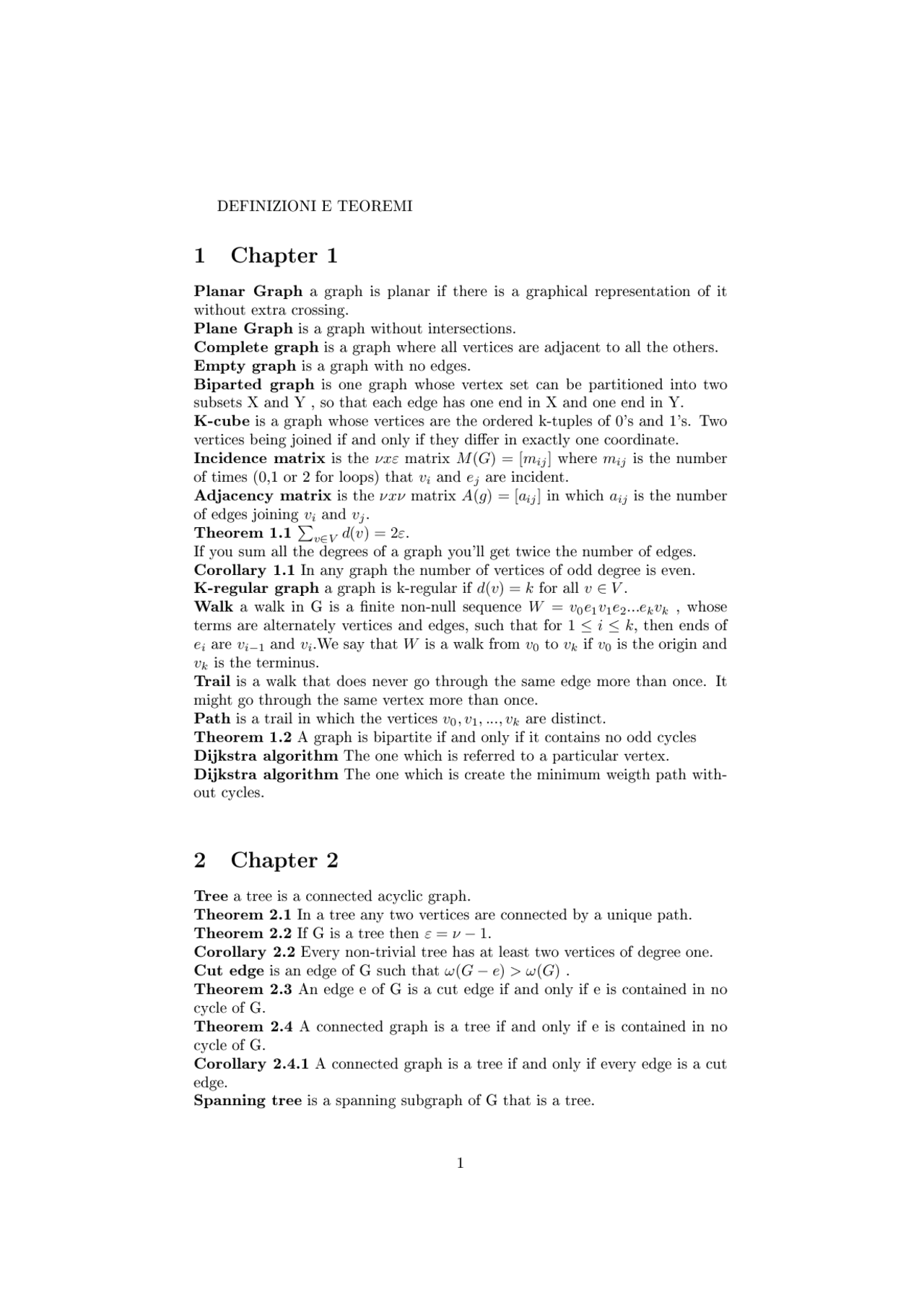 DEFINIZIONI E TEOREMI

1 Chapter 1

Planar Graph a graph is planar if there is a graphical representation of it without extra crossing.
Plane Graph is a graph without intersections.
Complete graph is a graph where all vertices are adjacent to all the others.
Empty graph is a graph with no edges.
Biparted graph is one graph whose vertex set can be partitioned into two subsets X and Y , so that each edge has one end in X and one end in Y.
K-cube is a graph whose vertices are the ordered k-tuples of 0's and 1's. Two vertices being joined if and only if they differ in exactly one coordinate.
Incidence matrix is the $\nu x \varepsilon$ matrix $M(G) = [m_{ij}]$ where $m_{ij}$ is the number of times (0,1 or 2 for loops) that $v_i$ and $e_j$ are incident.
Adjacency matrix is the $\nu x \nu$ matrix $A(g) = [a_{ij}]$ in which $a_{ij}$ is the number of edges joining $v_i$ and $v_j$.
Theorem 1.1 $\sum_{v \in V} d(v) = 2\varepsilon$.
If you sum all the degrees of a graph you'll get twice the number of edges.
Corollary 1.1 In any graph the number of vertices of odd degree is even.
K-regular graph a graph is k-regular if $d(v) = k$ for all $v \in V$.
Walk a walk in G is a finite non-null sequence $W = v_0 e_1 v_1 e_2 ... e_k v_k$ , whose terms are alternately vertices and edges, such that for $1 \leq i \leq k$, then ends of $e_i$ are $v_{i-1}$ and $v_i$.We say that $W$ is a walk from $v_0$ to $v_k$ if $v_0$ is the origin and $v_k$ is the terminus.
Trail is a walk that does never go through the same edge more than once. It might go through the same vertex more than once.
Path is a trail in which the vertices $v_0, v_1, ..., v_k$ are distinct.
Theorem 1.2 A graph is bipartite if and only if it contains no odd cycles
Dijkstra algorithm The one which is referred to a particular vertex.
Dijkstra algorithm The one which is create the minimum weigth path without cycles.

2 Chapter 2

Tree a tree is a connected acyclic graph.
Theorem 2.1 In a tree any two vertices are connected by a unique path.
Theorem 2.2 If G is a tree then $\varepsilon = \nu - 1$.
Corollary 2.2 Every non-trivial tree has at least two vertices of degree one.
Cut edge is an edge of G such that $\omega(G - e) > \omega(G)$ .
Theorem 2.3 An edge e of G is a cut edge if and only if e is contained in no cycle of G.
Theorem 2.4 A connected graph is a tree if and only if e is contained in no cycle of G.
Corollary 2.4.1 A connected graph is a tree if and only if every edge is a cut edge.
Spanning tree is a spanning subgraph of G that is a tree.

1